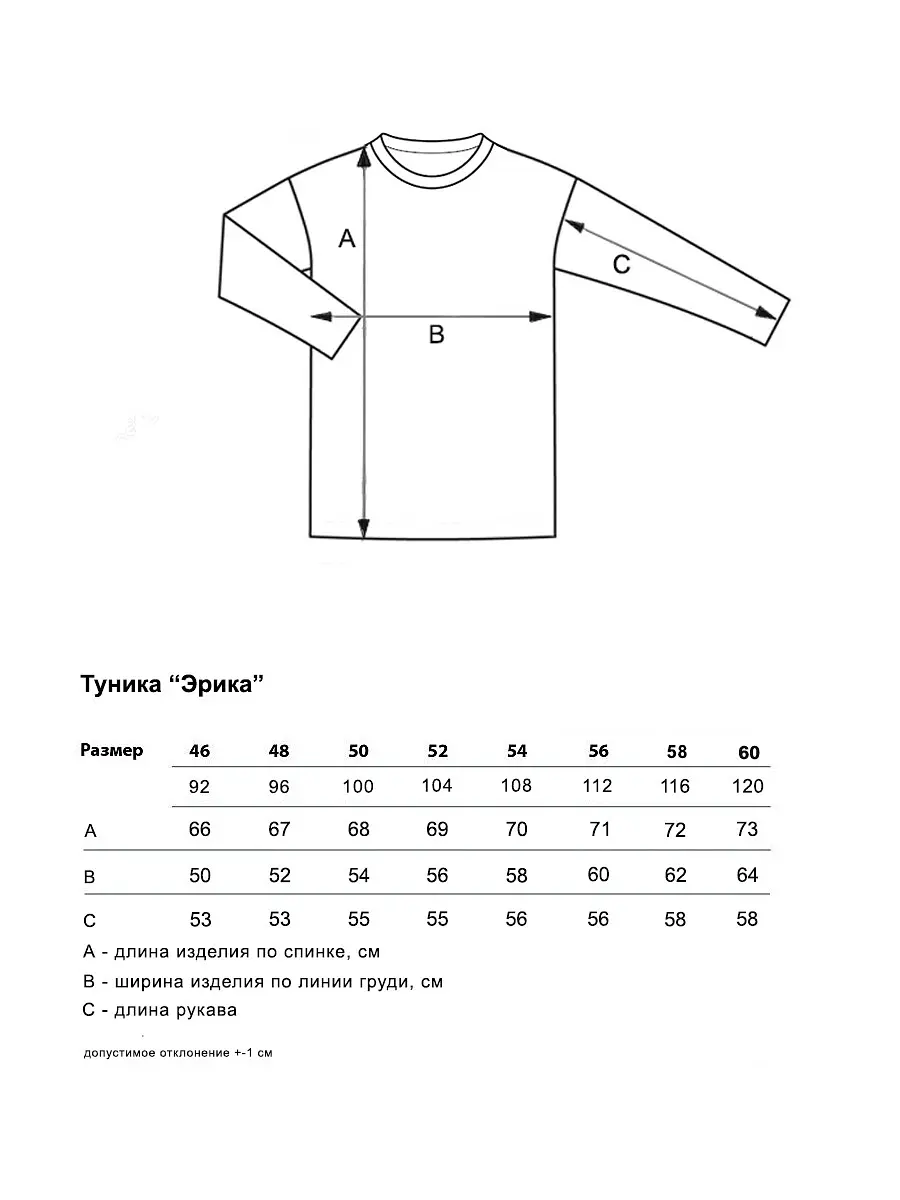 A

B

C

Туника “Эрика”

| Размер | 46 | 48 | 50 | 52 | 54 | 56 | 58 | 60 |
|---|---|---|---|---|---|---|---|---|
| | 92 | 96 | 100 | 104 | 108 | 112 | 116 | 120 |
| A | 66 | 67 | 68 | 69 | 70 | 71 | 72 | 73 |
| B | 50 | 52 | 54 | 56 | 58 | 60 | 62 | 64 |
| C | 53 | 53 | 55 | 55 | 56 | 56 | 58 | 58 |

A - длина изделия по спинке, см

B - ширина изделия по линии груди, см

C - длина рукава

допустимое отклонение +-1 см